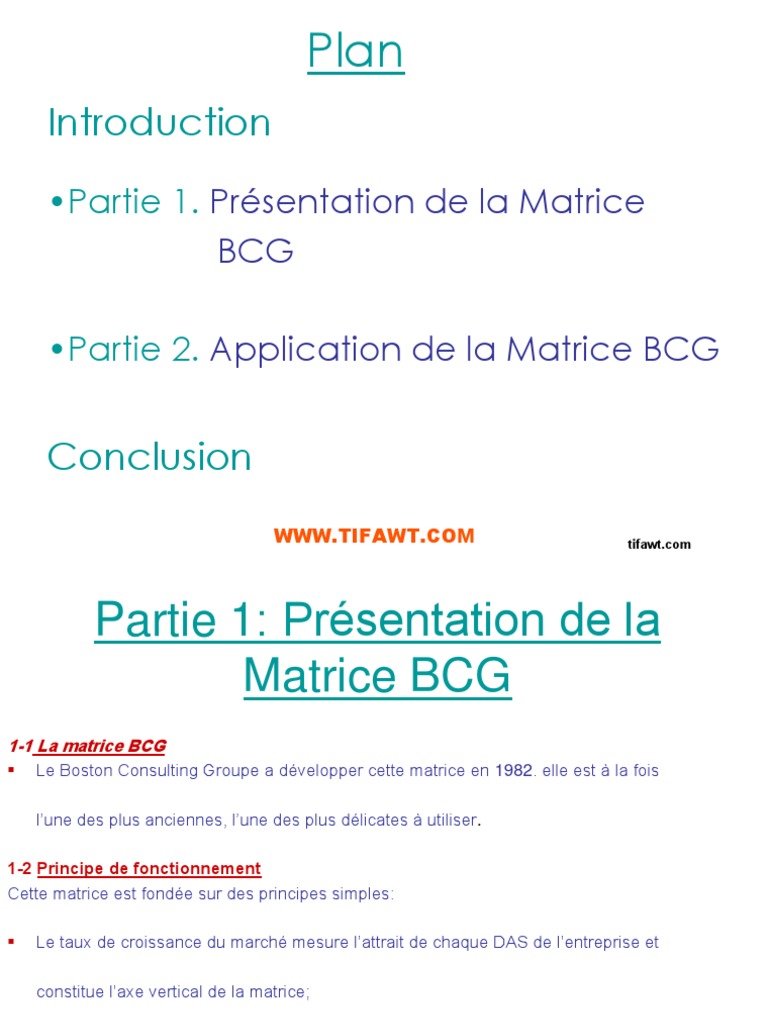 Plan

Introduction

•Partie 1. Présentation de la Matrice BCG

•Partie 2. Application de la Matrice BCG

Conclusion

WWW.TIFAWT.COM

tifawt.com

Partie 1: Présentation de la Matrice BCG

1-1 La matrice BCG

▪ Le Boston Consulting Groupe a développer cette matrice en 1982. elle est à la fois l'une des plus anciennes, l'une des plus délicates à utiliser.

1-2 Principe de fonctionnement

Cette matrice est fondée sur des principes simples:

▪ Le taux de croissance du marché mesure l'attrait de chaque DAS de l'entreprise et constitue l'axe vertical de la matrice;